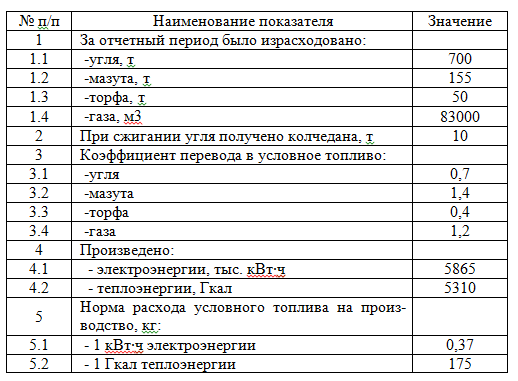 | № п/п | Наименование показателя | Значение |
|---|---|---|
| 1 | За отчетный период было израсходовано: | |
| 1.1 | -угля, т | 700 |
| 1.2 | -мазута, т | 155 |
| 1.3 | -торфа, т | 50 |
| 1.4 | -газа, м3 | 83000 |
| 2 | При сжигании угля получено колчедана, т | 10 |
| 3 | Коэффициент перевода в условное топливо: | |
| 3.1 | -угля | 0,7 |
| 3.2 | -мазута | 1,4 |
| 3.3 | -торфа | 0,4 |
| 3.4 | -газа | 1,2 |
| 4 | Произведено: | |
| 4.1 | - электроэнергии, тыс. кВт·ч | 5865 |
| 4.2 | - теплоэнергии, Гкал | 5310 |
| 5 | Норма расхода условного топлива на производство, кг: | |
| 5.1 | - 1 кВт·ч электроэнергии | 0,37 |
| 5.2 | - 1 Гкал теплоэнергии | 175 |